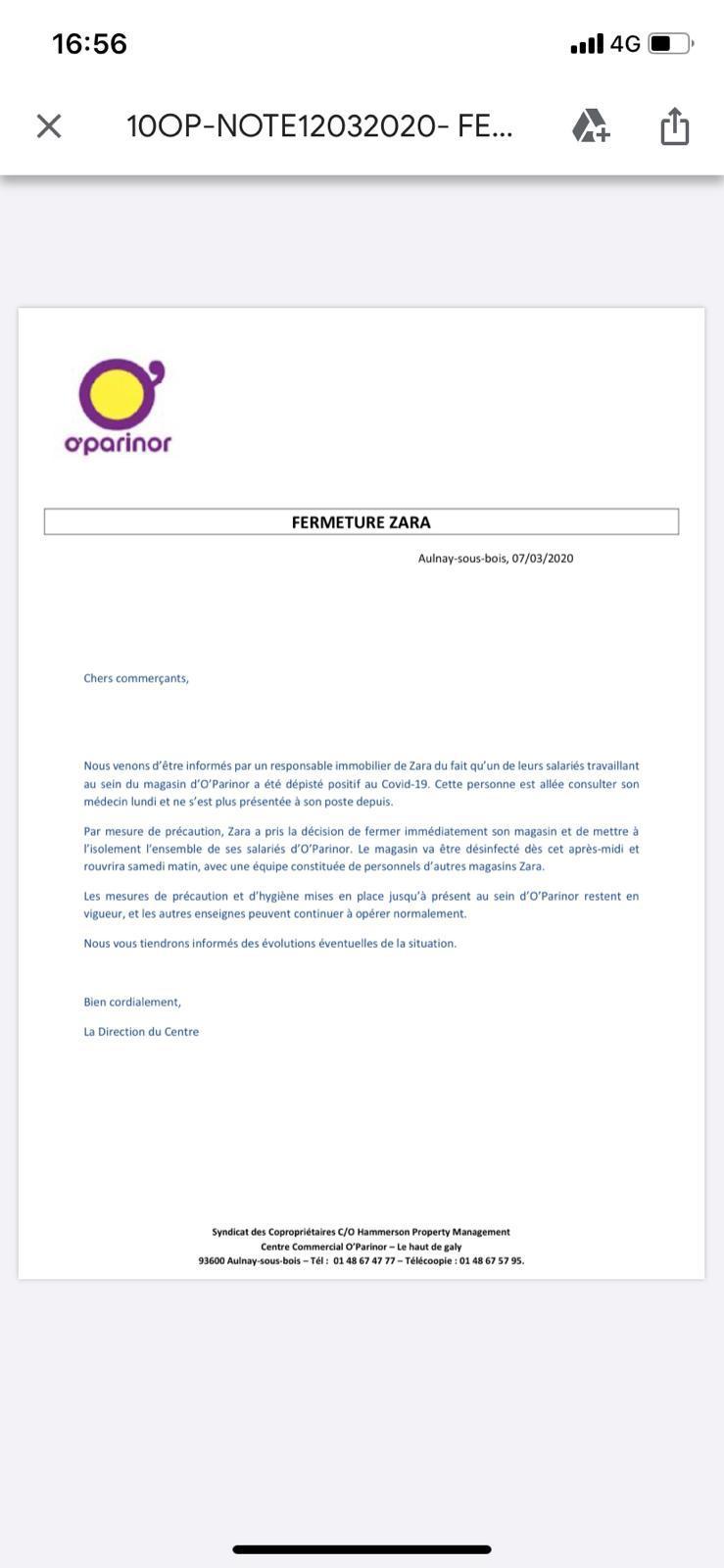 16:56

4G

10OP-NOTE12032020- FE...

o'parinor

FERMETURE ZARA

Aulnay-sous-bois, 07/03/2020

Chers commerçants,

Nous venons d'être informés par un responsable immobilier de Zara du fait qu'un de leurs salariés travaillant au sein du magasin d'O'Parinor a été dépisté positif au Covid-19. Cette personne est allée consulter son médecin lundi et ne s'est plus présentée à son poste depuis.

Par mesure de précaution, Zara a pris la décision de fermer immédiatement son magasin et de mettre à l'isolement l'ensemble de ses salariés d'O'Parinor. Le magasin va être désinfecté dès cet après-midi et rouvrira samedi matin, avec une équipe constituée de personnels d'autres magasins Zara.

Les mesures de précaution et d'hygiène mises en place jusqu'à présent au sein d'O'Parinor restent en vigueur, et les autres enseignes peuvent continuer à opérer normalement.

Nous vous tiendrons informés des évolutions éventuelles de la situation.

Bien cordialement,

La Direction du Centre

Syndicat des Copropriétaires C/O Hammerson Property Management
Centre Commercial O'Parinor – Le haut de galy
93600 Aulnay-sous-bois – Tél : 01 48 67 47 77 – Télécoopie : 01 48 67 57 95.